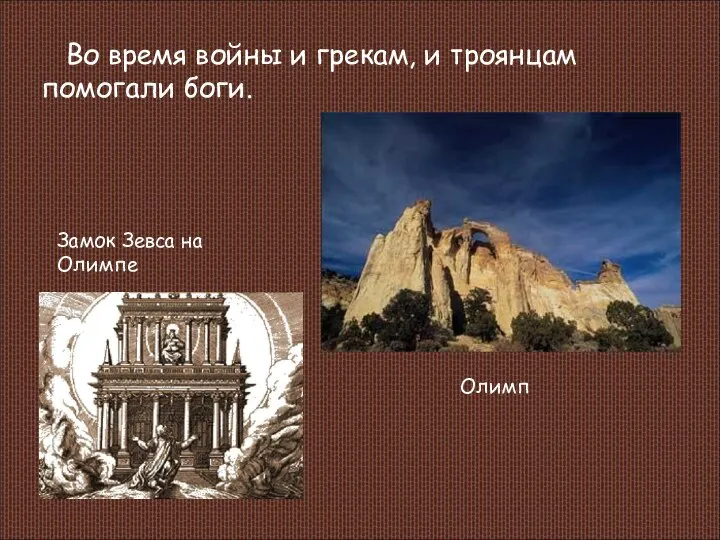 Во время войны и грекам, и троянцам помогали боги.

Замок Зевса на Олимпе

Олимп